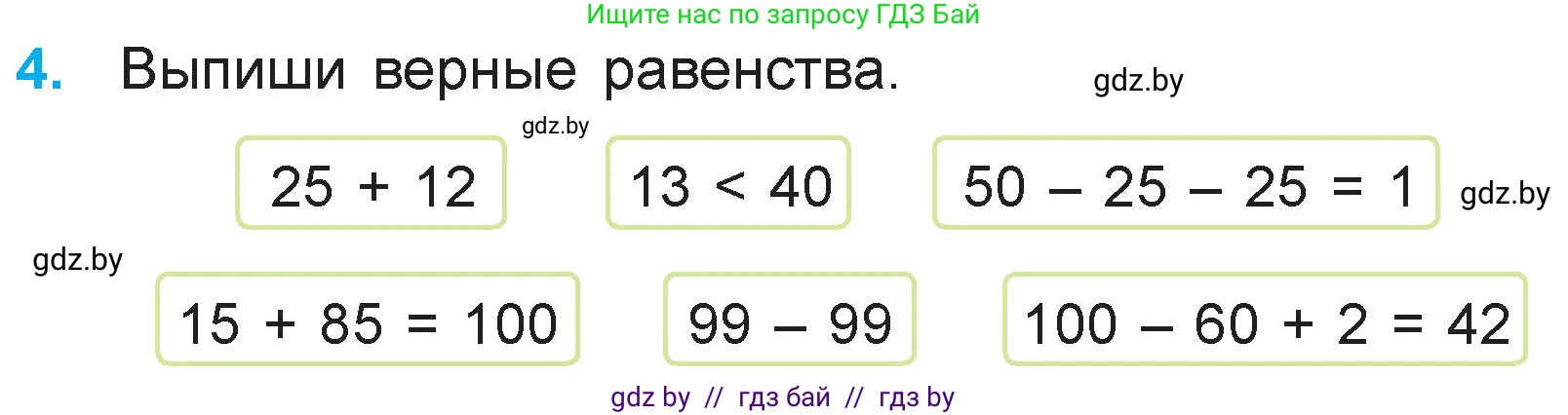 Ищите нас по запросу ГДЗ Бай

4. Выпиши верные равенства.

gdz.by

gdz.by

$25 + 12$

$13 < 40$

$50 - 25 - 25 = 1$

gdz.by

gdz.by

$15 + 85 = 100$

$99 - 99$

$100 - 60 + 2 = 42$

gdz by // гдз бай // гдз by